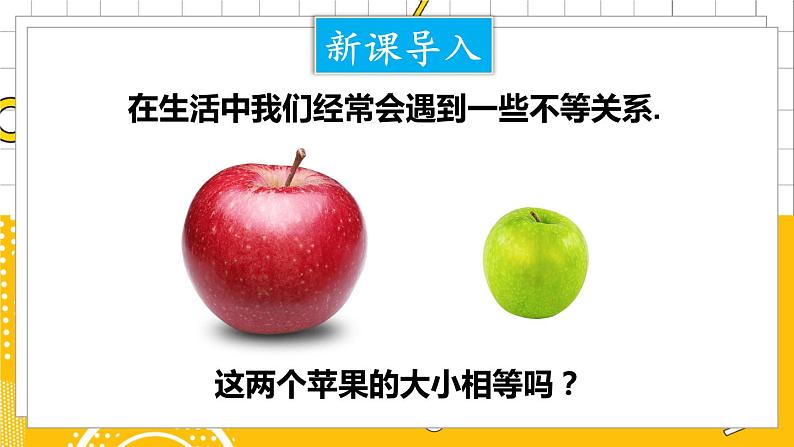 新课导入

在生活中我们经常会遇到一些不等关系.

这两个苹果的大小相等吗？